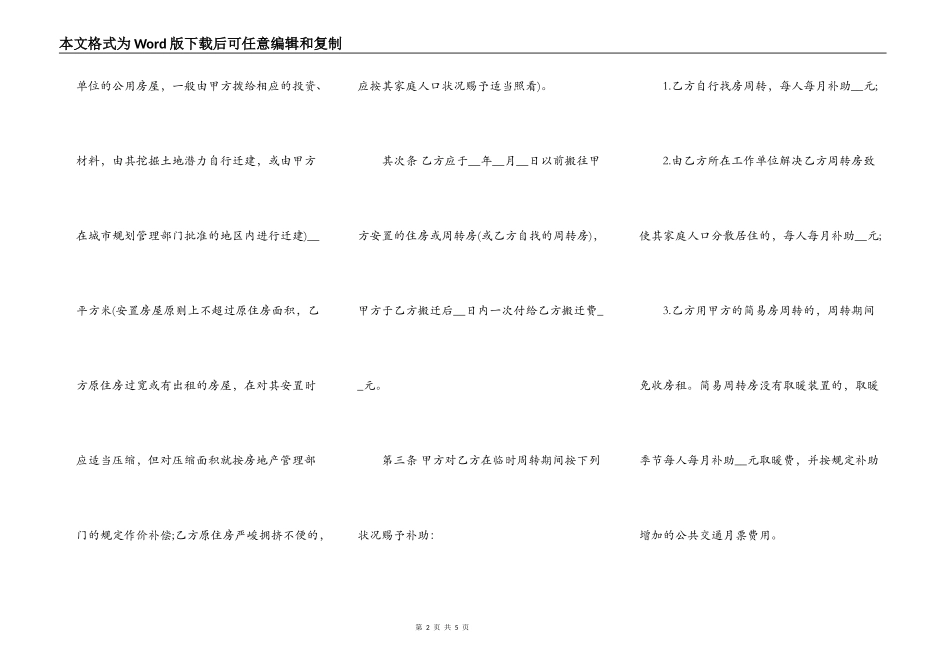 本文格式为Word版下载后可任意编辑和复制

单位的公用房屋，一般由甲方拨给相应的投资、材料，由其挖掘土地潜力自行迁建，或由甲方在城市规划管理部门批准的地区内进行迁建)__平方米(安置房屋原则上不超过原住房面积，乙方原住房过宽或有出租的房屋，在对其安置时应适当压缩，但对压缩面积就按房地产管理部门的规定作价补偿;乙方原住房严峻拥挤不便的，应按其家庭人口状况赐予适当照看)。

其次条 乙方应于__年__月__日以前搬往甲方安置的住房或周转房(或乙方自找的周转房)，甲方于乙方搬迁后__日内一次付给乙方搬迁费__元。

第三条 甲方对乙方在临时周转期间按下列状况赐予补助：

1.乙方自行找房周转，每人每月补助__元;

2.由乙方所在工作单位解决乙方周转房致使其家庭人口分散居住的，每人每月补助__元;

3.乙方用甲方的简易房周转的，周转期间免收房租。简易周转房没有取暖装置的，取暖季节每人每月补助__元取暖费，并按规定补助增加的公共交通月票费用。

第 2 页 共 5 页